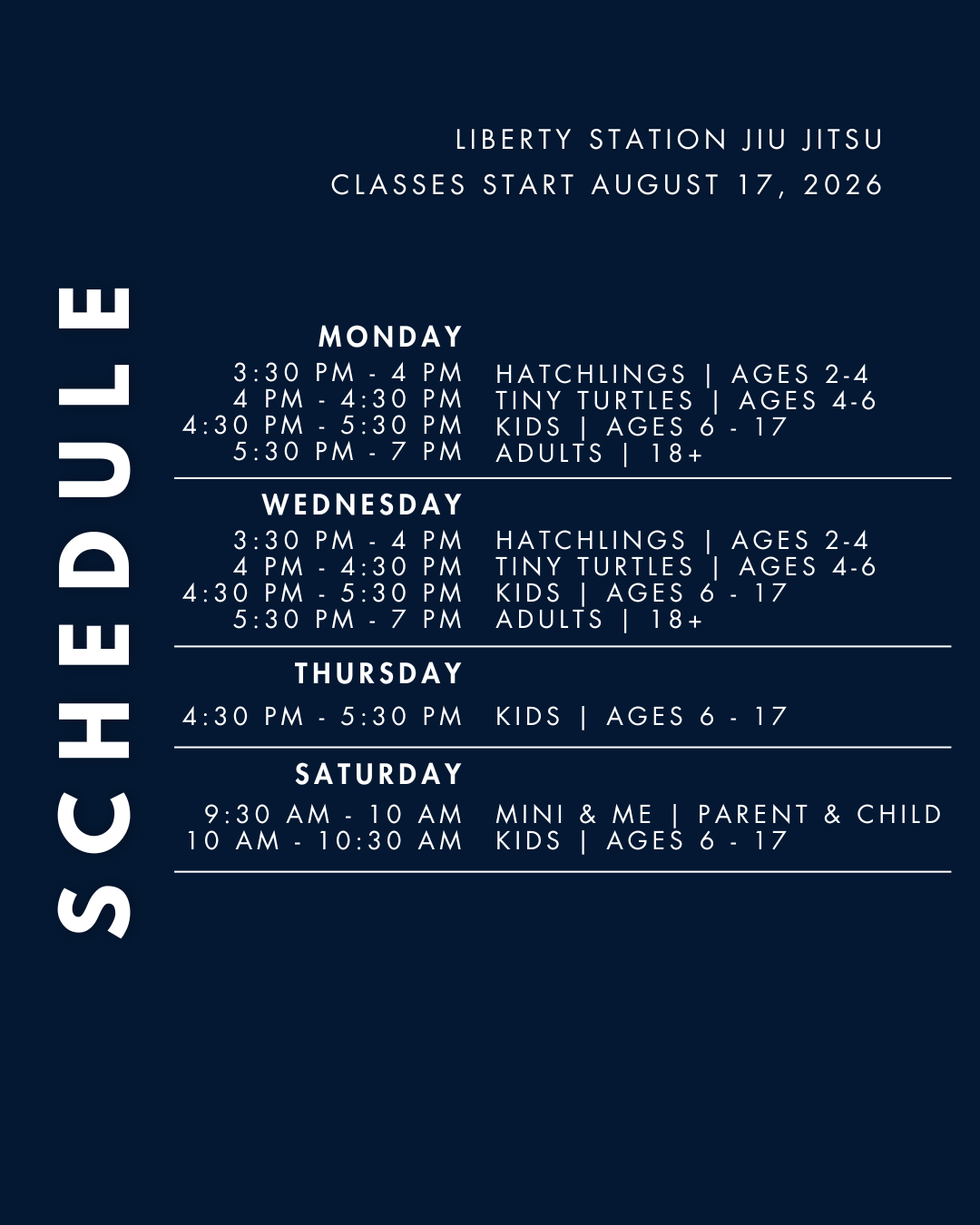 LIBERTY STATION JIU JITSU
CLASSES START AUGUST 17, 2026

SCHEDULE

MONDAY
3:30 PM - 4 PM HATCHLINGS | AGES 2-4
4 PM - 4:30 PM TINY TURTLES | AGES 4-6
4:30 PM - 5:30 PM KIDS | AGES 6 - 17
5:30 PM - 7 PM ADULTS | 18+

WEDNESDAY
3:30 PM - 4 PM HATCHLINGS | AGES 2-4
4 PM - 4:30 PM TINY TURTLES | AGES 4-6
4:30 PM - 5:30 PM KIDS | AGES 6 - 17
5:30 PM - 7 PM ADULTS | 18+

THURSDAY
4:30 PM - 5:30 PM KIDS | AGES 6 - 17

SATURDAY
9:30 AM - 10 AM MINI & ME | PARENT & CHILD
10 AM - 10:30 AM KIDS | AGES 6 - 17